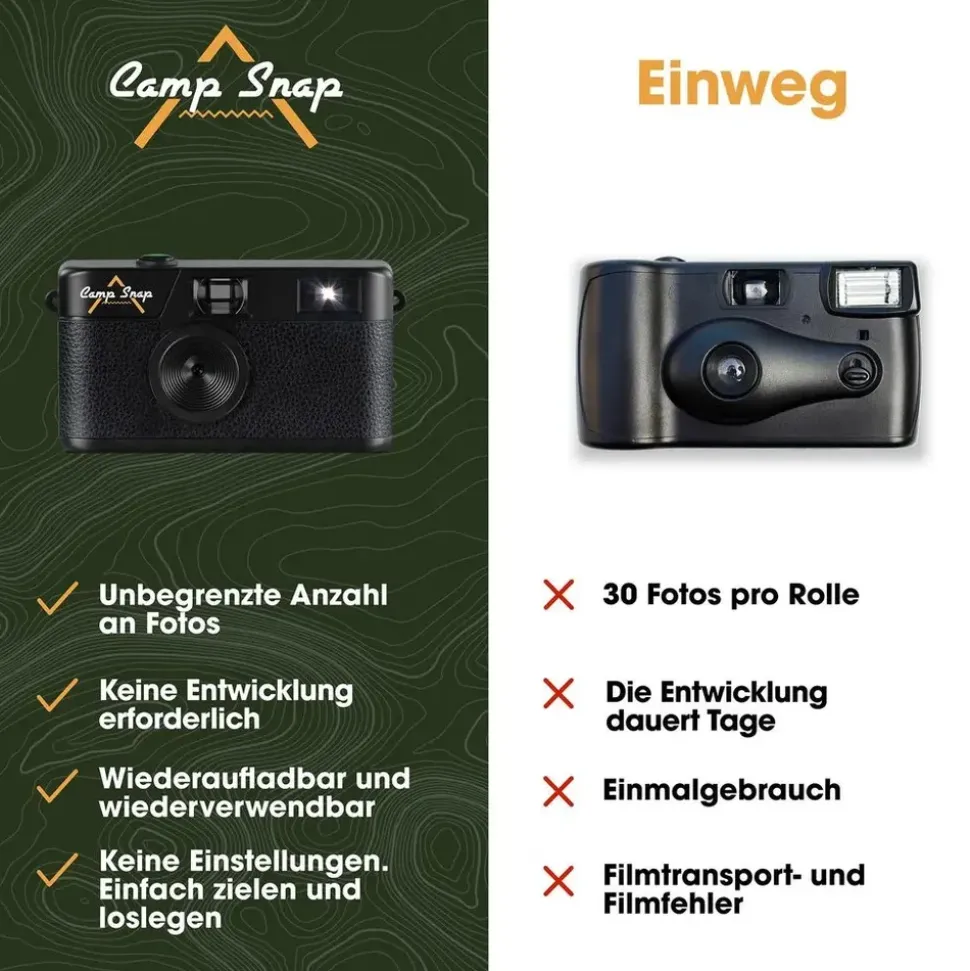 Camp Snap

Camp Snap

✓ Unbegrenzte Anzahl an Fotos

✓ Keine Entwicklung erforderlich

✓ Wiederaufladbar und wiederverwendbar

✓ Keine Einstellungen. Einfach zielen und loslegen

Einweg

✗ 30 Fotos pro Rolle

✗ Die Entwicklung dauert Tage

✗ Einmalgebrauch

✗ Filmtransport- und Filmfehler